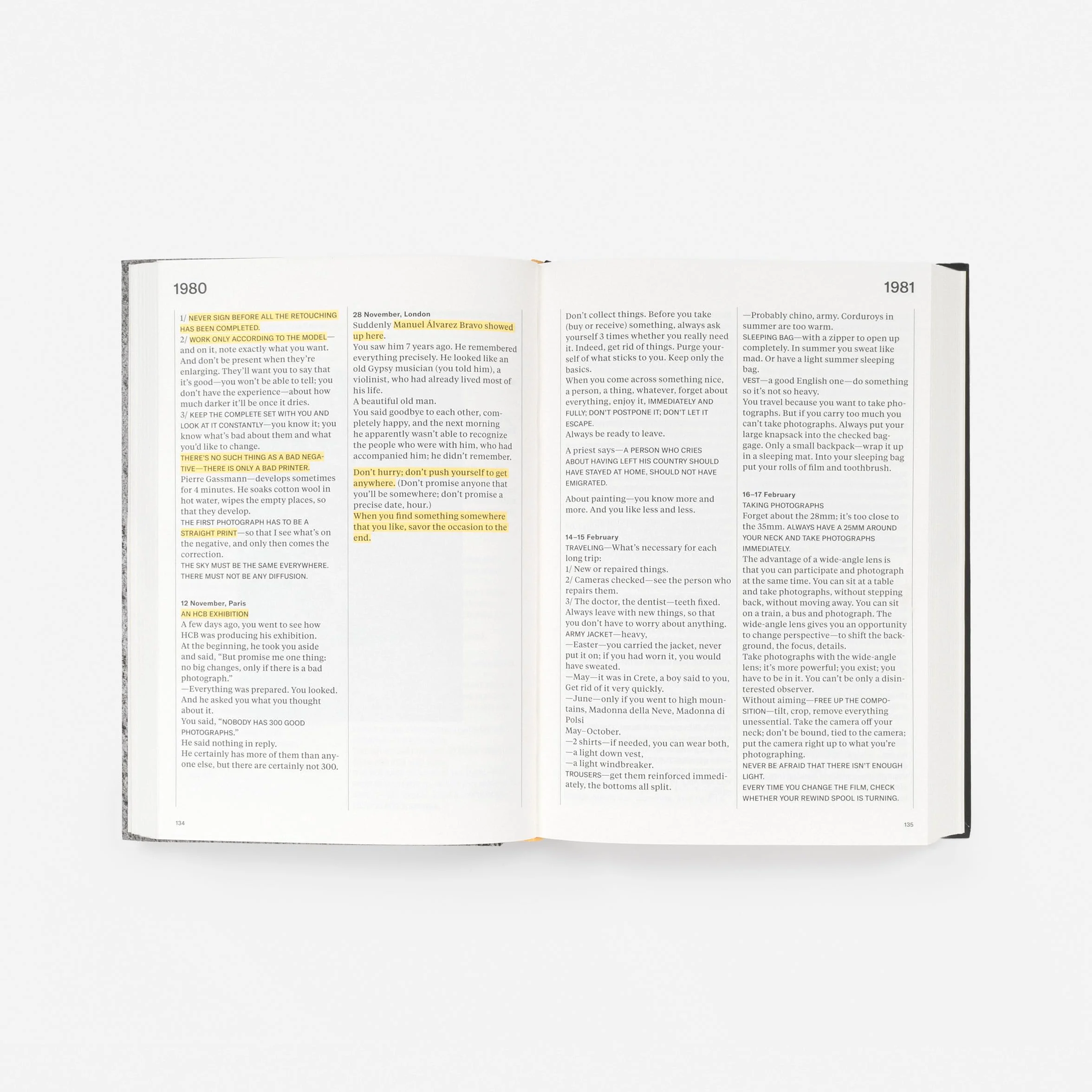 1980

1/ NEVER SIGN BEFORE ALL THE RETOUCHING HAS BEEN COMPLETED.
2/ WORK ONLY ACCORDING TO THE MODEL—and on it, note exactly what you want. And don't be present when they're enlarging. They'll want you to say that it's good—you won't be able to tell; you don't have the experience—about how much darker it'll be once it dries.
3/ KEEP THE COMPLETE SET WITH YOU AND LOOK AT IT CONSTANTLY—you know it; you know what's bad about them and what you'd like to change.
THERE'S NO SUCH THING AS A BAD NEGATIVE—THERE IS ONLY A BAD PRINTER.
Pierre Gassmann—develops sometimes for 4 minutes. He soaks cotton wool in hot water, wipes the empty places, so that they develop.
THE FIRST PHOTOGRAPH HAS TO BE A STRAIGHT PRINT—so that I see what's on the negative, and only then comes the correction.
THE SKY MUST BE THE SAME EVERYWHERE. THERE MUST NOT BE ANY DIFFUSION.

12 November, Paris
AN HCB EXHIBITION
A few days ago, you went to see how HCB was producing his exhibition.
At the beginning, he took you aside and said, "But promise me one thing: no big changes, only if there is a bad photograph."
—Everything was prepared. You looked. And he asked you what you thought about it.
You said, "NOBODY HAS 300 GOOD PHOTOGRAPHS."
He said nothing in reply.
He certainly has more of them than anyone else, but there are certainly not 300.

28 November, London
Suddenly Manuel Álvarez Bravo showed up here.
You saw him 7 years ago. He remembered everything precisely. He looked like an old Gypsy musician (you told him), a violinist, who had already lived most of his life.
A beautiful old man.
You said goodbye to each other, completely happy, and the next morning he apparently wasn't able to recognize the people who were with him, who had accompanied him; he didn't remember.

Don't hurry; don't push yourself to get anywhere. (Don't promise anyone that you'll be somewhere; don't promise a precise date, hour.)
When you find something somewhere that you like, savor the occasion to the end.

134

1981

Don't collect things. Before you take (buy or receive) something, always ask yourself 3 times whether you really need it. Indeed, get rid of things. Purge yourself of what sticks to you. Keep only the basics.
When you come across something nice, a person, a thing, whatever, forget about everything, enjoy it, IMMEDIATELY AND FULLY; DON'T POSTPONE IT; DON'T LET IT ESCAPE.
Always be ready to leave.

A priest says—A PERSON WHO CRIES ABOUT HAVING LEFT HIS COUNTRY SHOULD HAVE STAYED AT HOME, SHOULD NOT HAVE EMIGRATED.

About painting—you know more and more. And you like less and less.

14–15 February
TRAVELING—What's necessary for each long trip:
1/ New or repaired things.
2/ Cameras checked—see the person who repairs them.
3/ The doctor, the dentist—teeth fixed.
Always leave with new things, so that you don't have to worry about anything.
ARMY JACKET—heavy,
—Easter—you carried the jacket, never put it on; if you had worn it, you would have sweated.
—May—it was in Crete, a boy said to you, Get rid of it very quickly.
—June—only if you went to high mountains, Madonna della Neve, Madonna di Polsi
May–October.
—2 shirts—if needed, you can wear both,
—a light down vest,
—a light windbreaker.
TROUSERS—get them reinforced immediately, the bottoms all split.

—Probably chino, army. Corduroys in summer are too warm.
SLEEPING BAG—with a zipper to open up completely. In summer you sweat like mad. Or have a light summer sleeping bag.
VEST—a good English one—do something so it's not so heavy.
You travel because you want to take photographs. But if you carry too much you can't take photographs. Always put your large knapsack into the checked baggage. Only a small backpack—wrap it up in a sleeping mat. Into your sleeping bag put your rolls of film and toothbrush.

16–17 February
TAKING PHOTOGRAPHS
Forget about the 28mm; it's too close to the 35mm. ALWAYS HAVE A 25MM AROUND YOUR NECK AND TAKE PHOTOGRAPHS IMMEDIATELY.
The advantage of a wide-angle lens is that you can participate and photograph at the same time. You can sit at a table and take photographs, without stepping back, without moving away. You can sit on a train, a bus and photograph. The wide-angle lens gives you an opportunity to change perspective—to shift the background, the focus, details.
Take photographs with the wide-angle lens; it's more powerful; you exist; you have to be in it. You can't be only a disinterested observer.
Without aiming—FREE UP THE COMPOSITION—tilt, crop, remove everything unessential. Take the camera off your neck; don't be bound, tied to the camera; put the camera right up to what you're photographing.
NEVER BE AFRAID THAT THERE ISN'T ENOUGH LIGHT.
EVERY TIME YOU CHANGE THE FILM, CHECK WHETHER YOUR REWIND SPOOL IS TURNING.

135